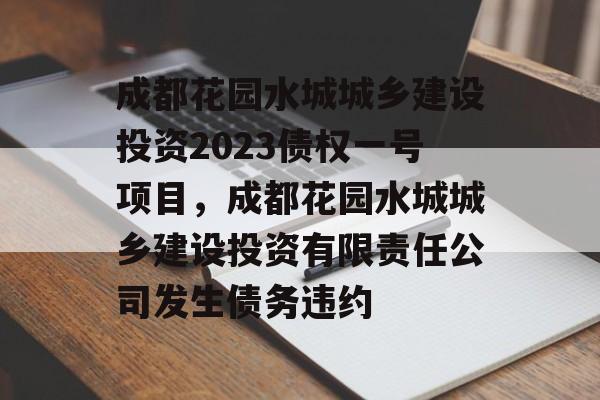 成都花园水城城乡建设投资2023债权一号项目，成都花园水城城乡建设投资有限责任公司发生债务违约